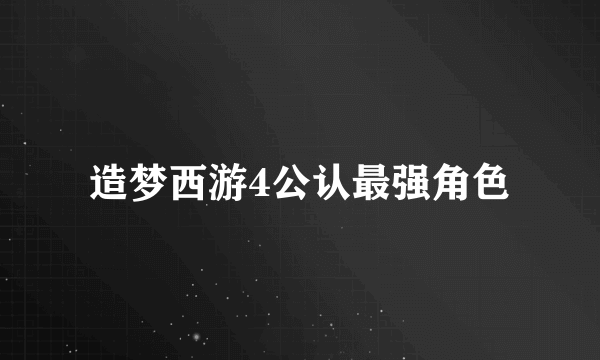 造梦西游4公认最强角色